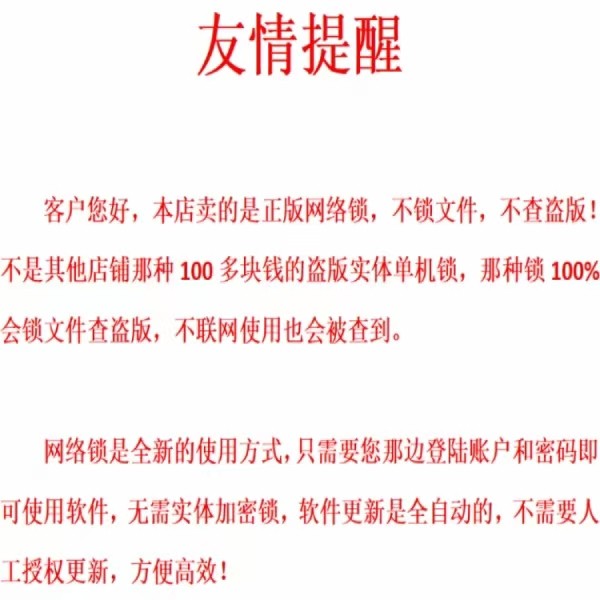 友情提醒

客户您好，本店卖的是正版网络锁，不锁文件，不查盗版！不是其他店铺那种100多块钱的盗版实体单机锁，那种锁100%会锁文件查盗版，不联网使用也会被查到。

网络锁是全新的使用方式,只需要您那边登陆账户和密码即可使用软件，无需实体加密锁，软件更新是全自动的，不需要人工授权更新，方便高效！